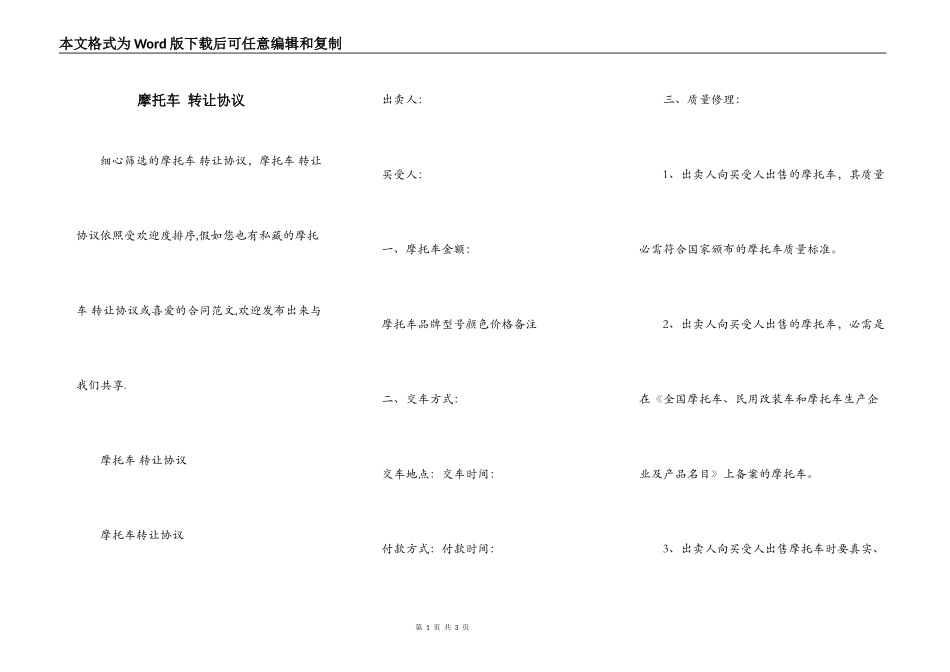 本文格式为Word版下载后可任意编辑和复制

摩托车 转让协议

细心筛选的摩托车 转让协议，摩托车 转让协议依照受欢迎度排序,假如您也有私藏的摩托车 转让协议或喜爱的合同范文,欢迎发布出来与我们共享.

摩托车 转让协议

摩托车转让协议

出卖人:

买受人:

一、摩托车金额:

摩托车品牌型号颜色价格备注

二、交车方式:

交车地点: 交车时间:

付款方式: 付款时间:

三、质量修理:

1、出卖人向买受人出售的摩托车，其质量必需符合国家颁布的摩托车质量标准。

2、出卖人向买受人出售的摩托车，必需是在《全国摩托车、民用改装车和摩托车生产企业及产品名目》上备案的摩托车。

3、出卖人向买受人出售摩托车时要真实、

第 1 页 共 3 页